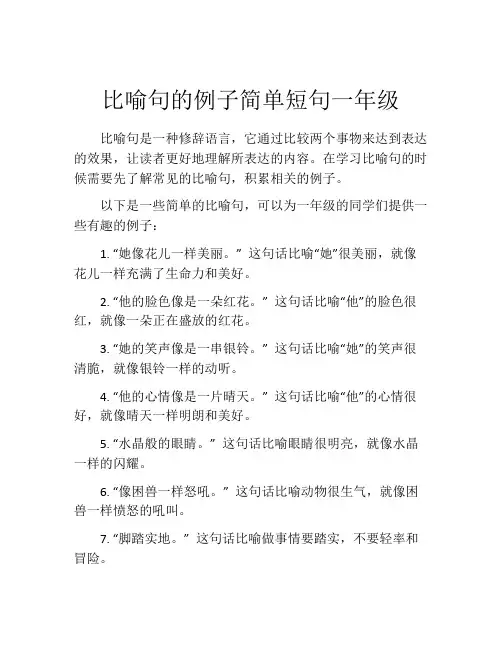 比喻句的例子简单短句一年级

比喻句是一种修辞语言，它通过比较两个事物来达到表达的效果，让读者更好地理解所表达的内容。在学习比喻句的时候需要先了解常见的比喻句，积累相关的例子。

以下是一些简单的比喻句，可以为一年级的同学们提供一些有趣的例子：

1. “她像花儿一样美丽。” 这句话比喻“她”很美丽，就像花儿一样充满了生命力和美好。

2. “他的脸色像是一朵红花。” 这句话比喻“他”的脸色很红，就像一朵正在盛放的红花。

3. “她的笑声像是一串银铃。” 这句话比喻“她”的笑声很清脆，就像银铃一样的动听。

4. “他的心情像是一片晴天。” 这句话比喻“他”的心情很好，就像晴天一样明朗和美好。

5. “水晶般的眼睛。” 这句话比喻眼睛很明亮，就像水晶一样的闪耀。

6. “像困兽一样怒吼。” 这句话比喻动物很生气，就像困兽一样愤怒的吼叫。

7. “脚踏实地。” 这句话比喻做事情要踏实，不要轻率和冒险。